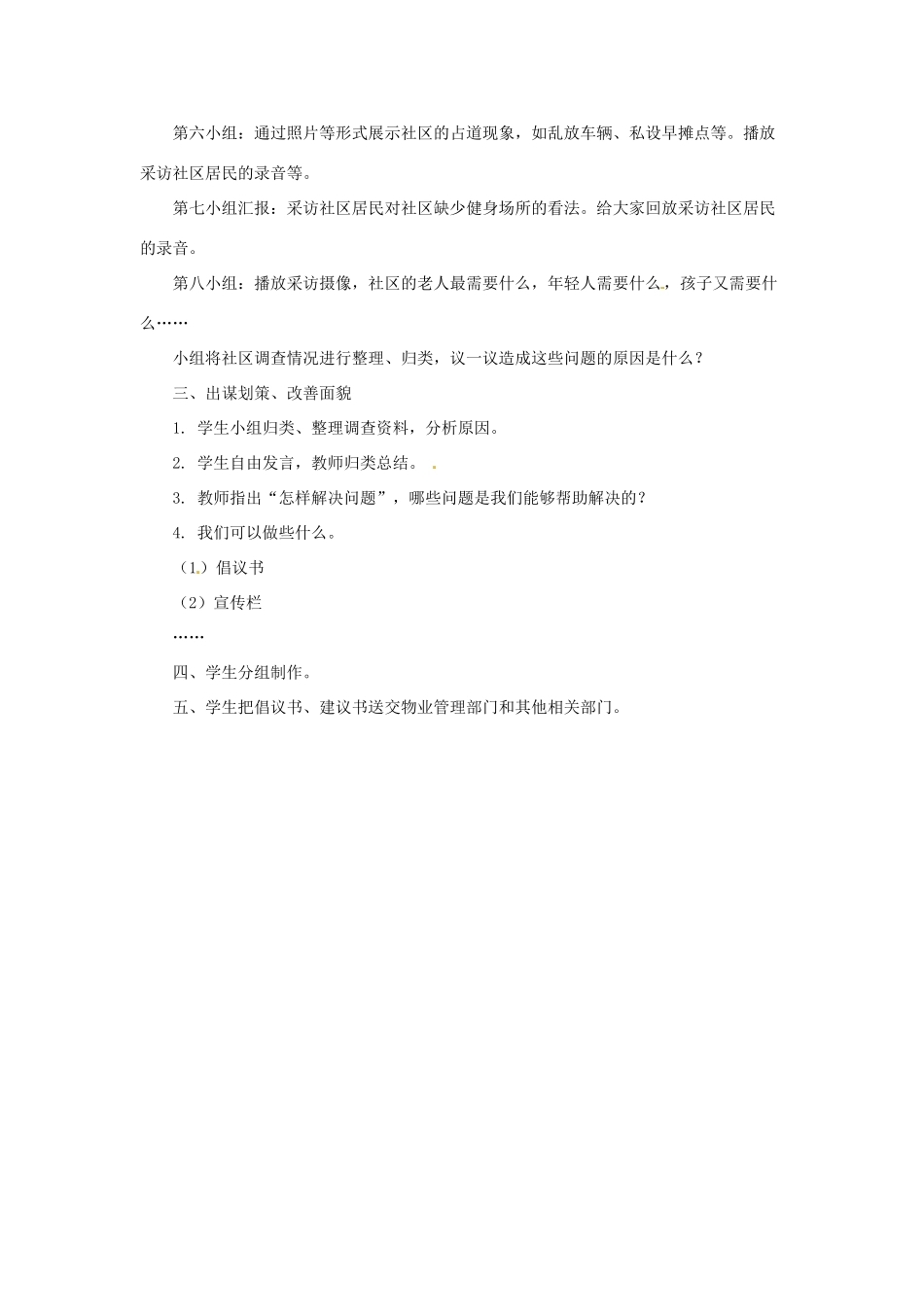 第六小组：通过照片等形式展示社区的占道现象，如乱放车辆、私设早摊点等。播放采访社区居民的录音等。

第七小组汇报：采访社区居民对社区缺少健身场所的看法。给大家回放采访社区居民的录音。

第八小组：播放采访摄像，社区的老人最需要什么，年轻人需要什么，孩子又需要什么……

小组将社区调查情况进行整理、归类，议一议造成这些问题的原因是什么？

三、出谋划策、改善面貌

1. 学生小组归类、整理调查资料，分析原因。

2. 学生自由发言，教师归类总结。

3. 教师指出“怎样解决问题”，哪些问题是我们能够帮助解决的？

4. 我们可以做些什么。

（1）倡议书

（2）宣传栏

……

四、学生分组制作。

五、学生把倡议书、建议书送交物业管理部门和其他相关部门。